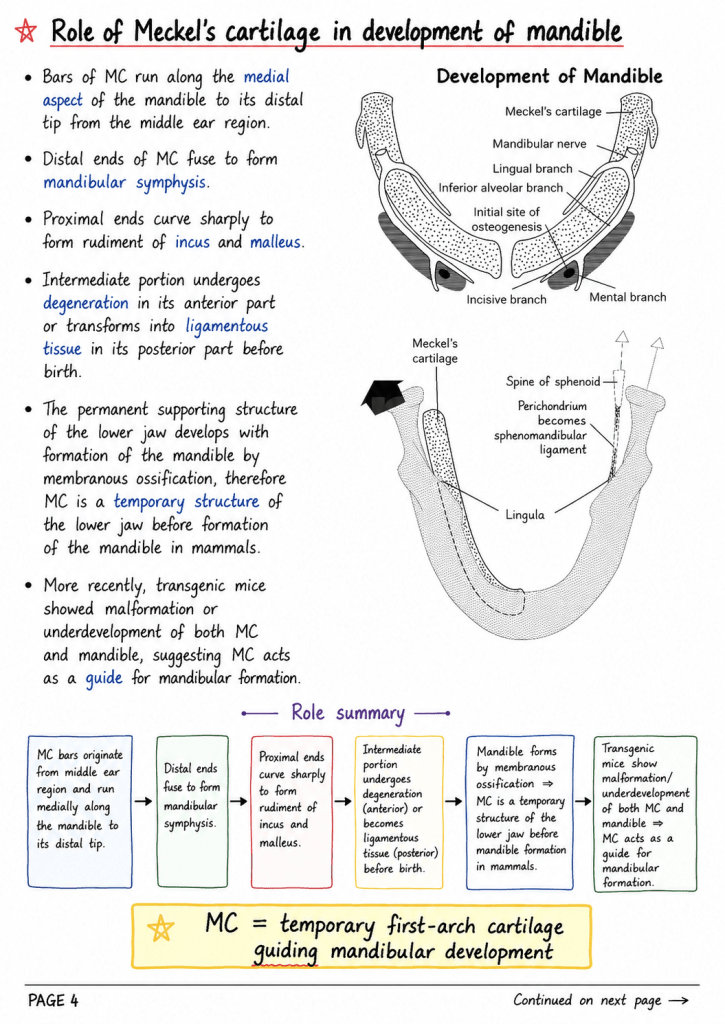 Role of Meckel's cartilage in development of mandible

• Bars of MC run along the medial aspect of the mandible to its distal tip from the middle ear region.

• Distal ends of MC fuse to form mandibular symphysis.

• Proximal ends curve sharply to form rudiment of incus and malleus.

• Intermediate portion undergoes degeneration in its anterior part or transforms into ligamentous tissue in its posterior part before birth.

• The permanent supporting structure of the lower jaw develops with formation of the mandible by membranous ossification, therefore MC is a temporary structure of the lower jaw before formation of the mandible in mammals.

• More recently, transgenic mice showed malformation or underdevelopment of both MC and mandible, suggesting MC acts as a guide for mandibular formation.

Development of Mandible

Meckel's cartilage
Mandibular nerve
Lingual branch
Inferior alveolar branch
Initial site of osteogenesis
Incisive branch
Mental branch

Meckel's cartilage
Spine of sphenoid
Perichondrium becomes sphenomandibular ligament
Lingula

Role summary

MC bars originate from middle ear region and run medially along the mandible to its distal tip. → Distal ends fuse to form mandibular symphysis. → Proximal ends curve sharply to form rudiment of incus and malleus. → Intermediate portion undergoes degeneration (anterior) or becomes ligamentous tissue (posterior) before birth. → Mandible forms by membranous ossification ⇒ MC is a temporary structure of the lower jaw before mandible formation in mammals. → Transgenic mice show malformation/ underdevelopment of both MC and mandible ⇒ MC acts as a guide for mandibular formation.

MC = temporary first-arch cartilage guiding mandibular development

PAGE 4

Continued on next page →